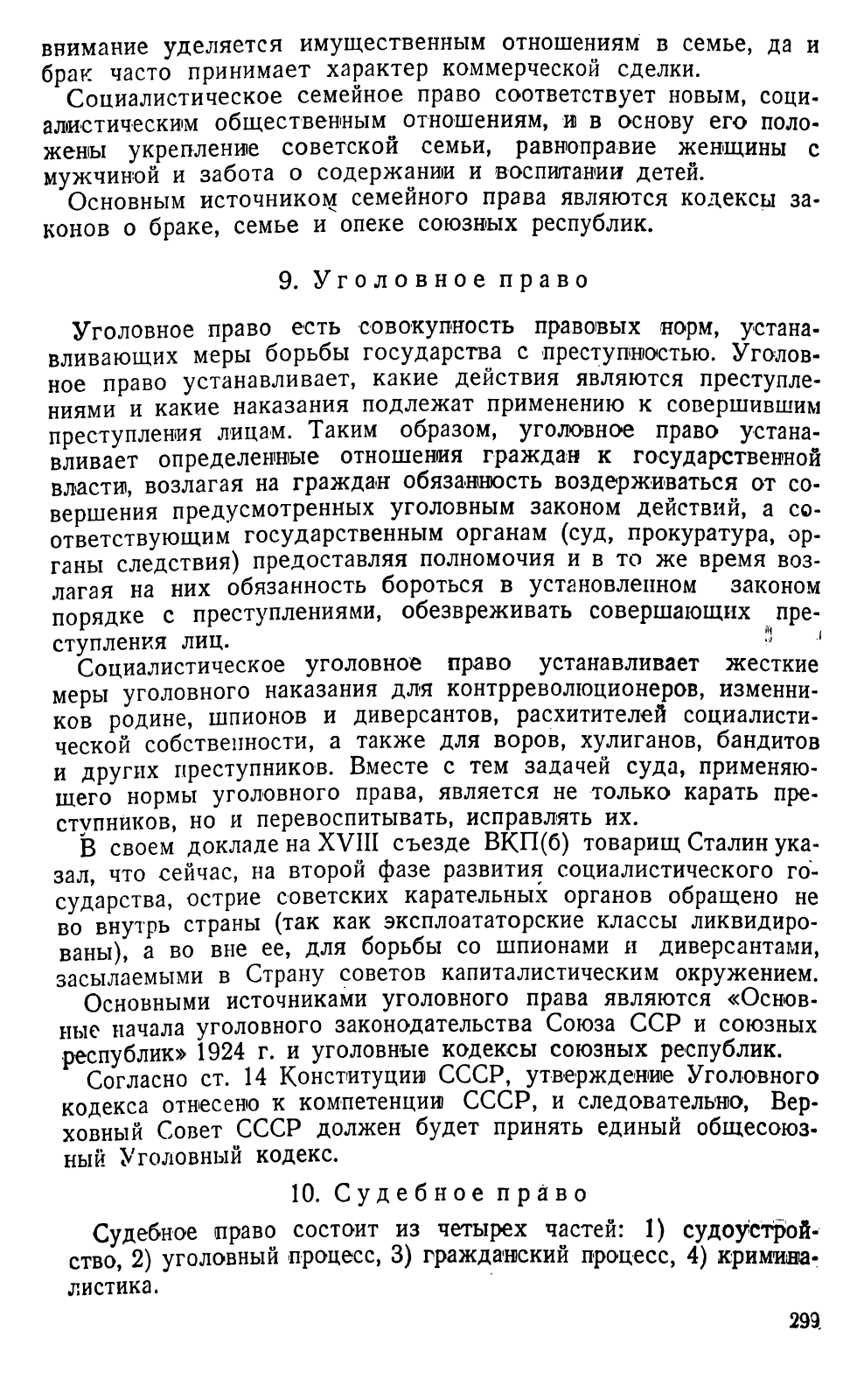 внимание уделяется имущественным отношениям в семье, да и брак часто принимает характер коммерческой сделки.

Социалистическое семейное право соответствует новым, социалистическим общественным отношениям, и в основу его положены укрепление советской семьи, равноправие женщины с мужчиной и забота о содержании и воспитании детей.

Основным источником семейного права являются кодексы законов о браке, семье и опеке союзных республик.

9. Уголовное право

Уголовное право есть совокупность правовых норм, устанавливающих меры борьбы государства с преступностью. Уголовное право устанавливает, какие действия являются преступлениями и какие наказания подлежат применению к совершившим преступления лицам. Таким образом, уголовное право устанавливает определенные отношения граждан к государственной власти, возлагая на граждан обязанность воздерживаться от совершения предусмотренных уголовным законом действий, а соответствующим государственным органам (суд, прокуратура, органы следствия) предоставляя полномочия и в то же время возлагая на них обязанность бороться в установленном законом порядке с преступлениями, обезвреживать совершающих преступления лиц.

Социалистическое уголовное право устанавливает жесткие меры уголовного наказания для контрреволюционеров, изменников родине, шпионов и диверсантов, расхитителей социалистической собственности, а также для воров, хулиганов, бандитов и других преступников. Вместе с тем задачей суда, применяющего нормы уголовного права, является не только карать преступников, но и перевоспитывать, исправлять их.

В своем докладе на XVIII съезде ВКП(б) товарищ Сталин указал, что сейчас, на второй фазе развития социалистического государства, острие советских карательных органов обращено не во внутрь страны (так как эксплоататорские классы ликвидированы), а во вне ее, для борьбы со шпионами и диверсантами, засылаемыми в Страну советов капиталистическим окружением.

Основными источниками уголовного права являются «Основные начала уголовного законодательства Союза ССР и союзных республик» 1924 г. и уголовные кодексы союзных республик.

Согласно ст. 14 Конституции СССР, утверждение Уголовного кодекса отнесено к компетенции СССР, и следовательно, Верховный Совет СССР должен будет принять единый общесоюзный Уголовный кодекс.

10. Судебное право

Судебное право состоит из четырех частей: 1) судоустройство, 2) уголовный процесс, 3) гражданский процесс, 4) криминалистика.

299